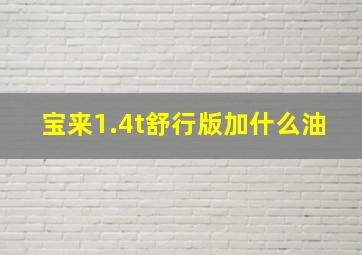 宝来1.4t舒行版加什么油